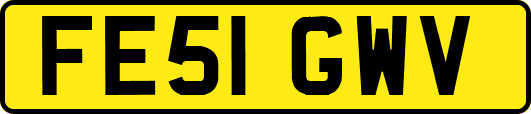 FE51 GWV